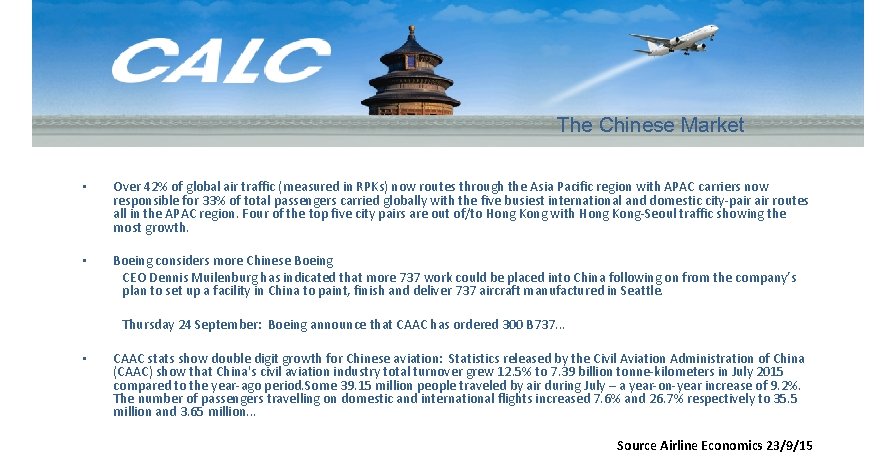 CALC

The Chinese Market

• Over 42% of global air traffic (measured in RPKs) now routes through the Asia Pacific region with APAC carriers now responsible for 33% of total passengers carried globally with the five busiest international and domestic city-pair air routes all in the APAC region. Four of the top five city pairs are out of/to Hong Kong with Hong Kong-Seoul traffic showing the most growth.

• Boeing considers more Chinese Boeing

CEO Dennis Muilenburg has indicated that more 737 work could be placed into China following on from the company's plan to set up a facility in China to paint, finish and deliver 737 aircraft manufactured in Seattle.

Thursday 24 September: Boeing announce that CAAC has ordered 300 B737...

• CAAC stats show double digit growth for Chinese aviation: Statistics released by the Civil Aviation Administration of China (CAAC) show that China's civil aviation industry total turnover grew 12.5% to 7.39 billion tonne-kilometers in July 2015 compared to the year-ago period.Some 39.15 million people traveled by air during July – a year-on-year increase of 9.2%. The number of passengers travelling on domestic and international flights increased 7.6% and 26.7% respectively to 35.5 million and 3.65 million...

Source Airline Economics 23/9/15